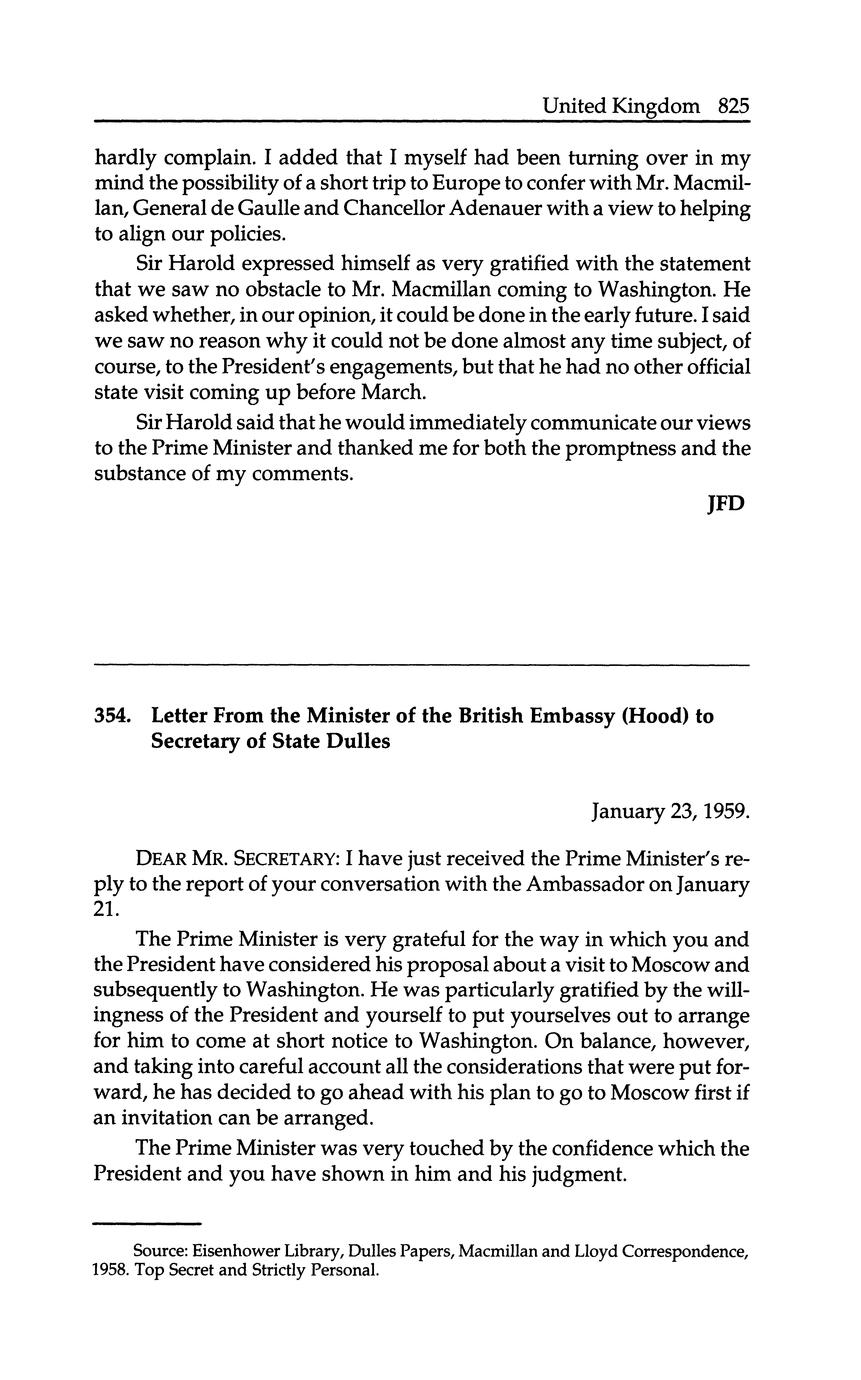 United Kingdom 825

hardly complain. I added that I myself had been turning over in my mind the possibility of a short trip to Europe to confer with Mr. Macmillan, General de Gaulle and Chancellor Adenauer with a view to helping to align our policies.

Sir Harold expressed himself as very gratified with the statement that we saw no obstacle to Mr. Macmillan coming to Washington. He asked whether, in our opinion, it could be done in the early future. I said we saw no reason why it could not be done almost any time subject, of course, to the President's engagements, but that he had no other official state visit coming up before March.

Sir Harold said that he would immediately communicate our views to the Prime Minister and thanked me for both the promptness and the substance of my comments.

JFD

354. Letter From the Minister of the British Embassy (Hood) to Secretary of State Dulles

January 23, 1959.

DEAR MR. SECRETARY: I have just received the Prime Minister's reply to the report of your conversation with the Ambassador on January 21.

The Prime Minister is very grateful for the way in which you and the President have considered his proposal about a visit to Moscow and subsequently to Washington. He was particularly gratified by the willingness of the President and yourself to put yourselves out to arrange for him to come at short notice to Washington. On balance, however, and taking into careful account all the considerations that were put forward, he has decided to go ahead with his plan to go to Moscow first if an invitation can be arranged.

The Prime Minister was very touched by the confidence which the President and you have shown in him and his judgment.

Source: Eisenhower Library, Dulles Papers, Macmillan and Lloyd Correspondence, 1958. Top Secret and Strictly Personal.